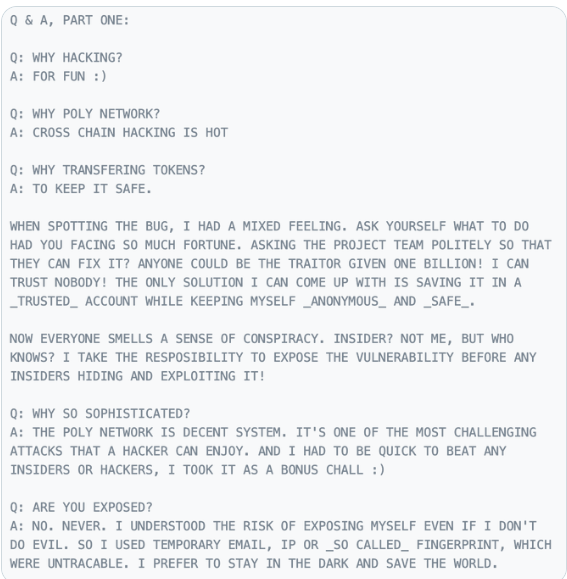 Q & A, PART ONE:

Q: WHY HACKING?
A: FOR FUN :)

Q: WHY POLY NETWORK?
A: CROSS CHAIN HACKING IS HOT

Q: WHY TRANSFERING TOKENS?
A: TO KEEP IT SAFE.

WHEN SPOTTING THE BUG, I HAD A MIXED FEELING. ASK YOURSELF WHAT TO DO HAD YOU FACING SO MUCH FORTUNE. ASKING THE PROJECT TEAM POLITELY SO THAT THEY CAN FIX IT? ANYONE COULD BE THE TRAITOR GIVEN ONE BILLION! I CAN TRUST NOBODY! THE ONLY SOLUTION I CAN COME UP WITH IS SAVING IT IN A _TRUSTED_ ACCOUNT WHILE KEEPING MYSELF _ANONYMOUS_ AND _SAFE_.

NOW EVERYONE SMELLS A SENSE OF CONSPIRACY. INSIDER? NOT ME, BUT WHO KNOWS? I TAKE THE RESPOSIBILITY TO EXPOSE THE VULNERABILITY BEFORE ANY INSIDERS HIDING AND EXPLOITING IT!

Q: WHY SO SOPHISTICATED?
A: THE POLY NETWORK IS DECENT SYSTEM. IT'S ONE OF THE MOST CHALLENGING ATTACKS THAT A HACKER CAN ENJOY. AND I HAD TO BE QUICK TO BEAT ANY INSIDERS OR HACKERS, I TOOK IT AS A BONUS CHALL :)

Q: ARE YOU EXPOSED?
A: NO. NEVER. I UNDERSTOOD THE RISK OF EXPOSING MYSELF EVEN IF I DON'T DO EVIL. SO I USED TEMPORARY EMAIL, IP OR _SO CALLED_ FINGERPRINT, WHICH WERE UNTRACABLE. I PREFER TO STAY IN THE DARK AND SAVE THE WORLD.